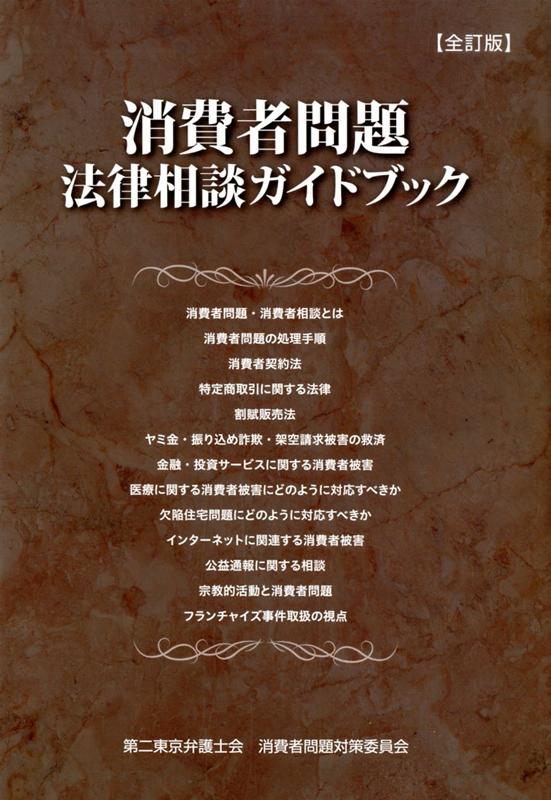 【全訂版】

消費者問題
法律相談ガイドブック

消費者問題・消費者相談とは
消費者問題の処理手順
消費者契約法
特定商取引に関する法律
割賦販売法
ヤミ金・振り込め詐欺・架空請求被害の救済
金融・投資サービスに関する消費者被害
医療に関する消費者被害にどのように対応すべきか
欠陥住宅問題にどのように対応すべきか
インターネットに関連する消費者被害
公益通報に関する相談
宗教的活動と消費者問題
フランチャイズ事件取扱の視点

第二東京弁護士会　消費者問題対策委員会